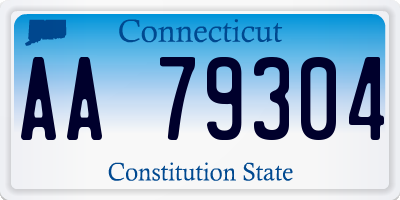 Connecticut

AA 79304

Constitution State